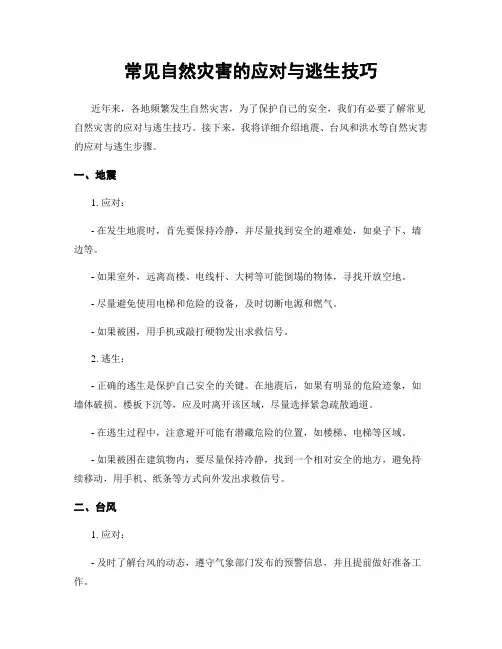 常见自然灾害的应对与逃生技巧

近年来，各地频繁发生自然灾害，为了保护自己的安全，我们有必要了解常见自然灾害的应对与逃生技巧。接下来，我将详细介绍地震、台风和洪水等自然灾害的应对与逃生步骤。

一、地震

1. 应对：

- 在发生地震时，首先要保持冷静，并尽量找到安全的避难处，如桌子下、墙边等。

- 如果室外，远离高楼、电线杆、大树等可能倒塌的物体，寻找开放空地。

- 尽量避免使用电梯和危险的设备，及时切断电源和燃气。

- 如果被困，用手机或敲打硬物发出求救信号。

2. 逃生：

- 正确的逃生是保护自己安全的关键。在地震后，如果有明显的危险迹象，如墙体破损、楼板下沉等，应及时离开该区域，尽量选择紧急疏散通道。

- 在逃生过程中，注意避开可能有潜藏危险的位置，如楼梯、电梯等区域。

- 如果被困在建筑物内，要尽量保持冷静，找到一个相对安全的地方，避免持续移动，用手机、纸条等方式向外发出求救信号。

二、台风

1. 应对：

- 及时了解台风的动态，遵守气象部门发布的预警信息，并且提前做好准备工作。